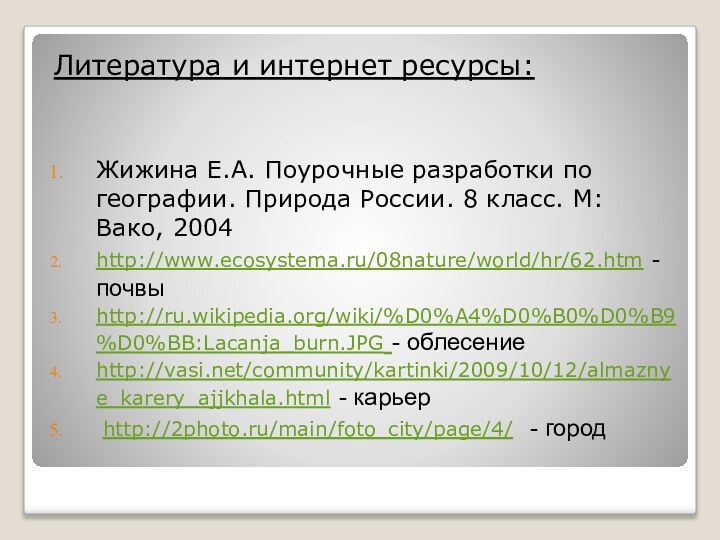 Литература и интернет ресурсы:

1. Жижина Е.А. Поурочные разработки по географии. Природа России. 8 класс. М: Вако, 2004
2. http://www.ecosystema.ru/08nature/world/hr/62.htm - почвы
3. http://ru.wikipedia.org/wiki/%D0%A4%D0%B0%D0%B9%D0%BB:Lacanja_burn.JPG - облесение
4. http://vasi.net/community/kartinki/2009/10/12/almaznye_karery_ajjkhala.html - карьер
5. http://2photo.ru/main/foto_city/page/4/ - город